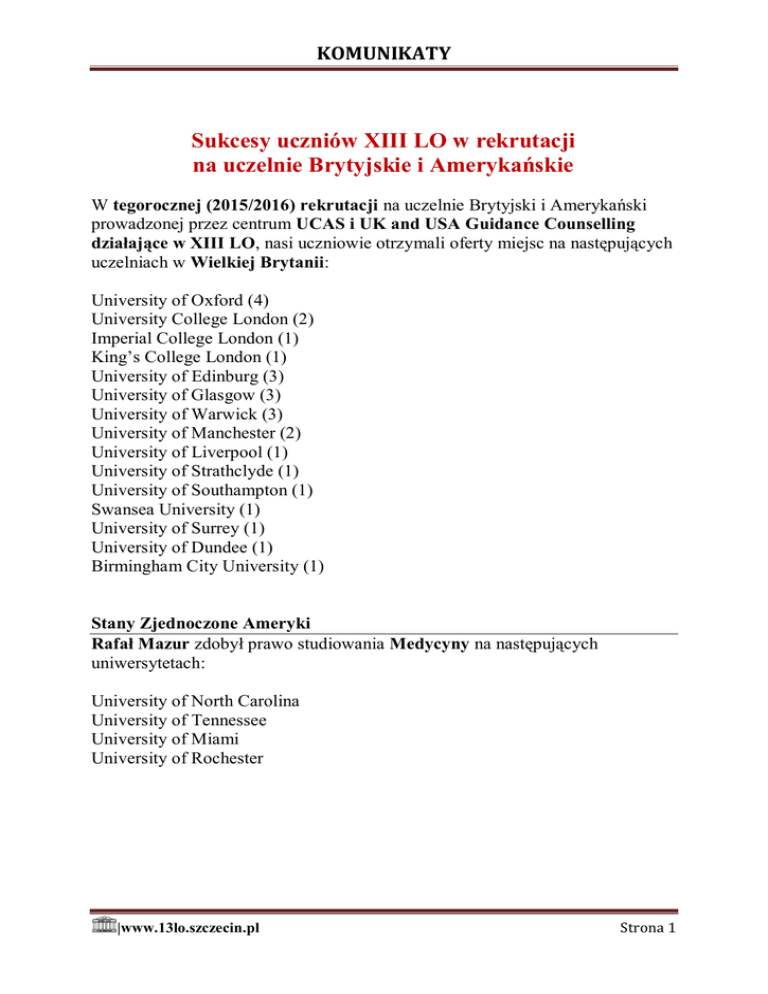 KOMUNIKATY

Sukcesy uczniów XIII LO w rekrutacji na uczelnie Brytyjskie i Amerykańskie

W tegorocznej (2015/2016) rekrutacji na uczelnie Brytyjski i Amerykański prowadzonej przez centrum UCAS i UK and USA Guidance Counselling działające w XIII LO, nasi uczniowie otrzymali oferty miejsc na następujących uczelniach w Wielkiej Brytanii:

University of Oxford (4)
University College London (2)
Imperial College London (1)
King's College London (1)
University of Edinburg (3)
University of Glasgow (3)
University of Warwick (3)
University of Manchester (2)
University of Liverpool (1)
University of Strathclyde (1)
University of Southampton (1)
Swansea University (1)
University of Surrey (1)
University of Dundee (1)
Birmingham City University (1)

Stany Zjednoczone Ameryki
Rafał Mazur zdobył prawo studiowania Medycyny na następujących uniwersytetach:

University of North Carolina
University of Tennessee
University of Miami
University of Rochester

|www.13lo.szczecin.pl

Strona 1